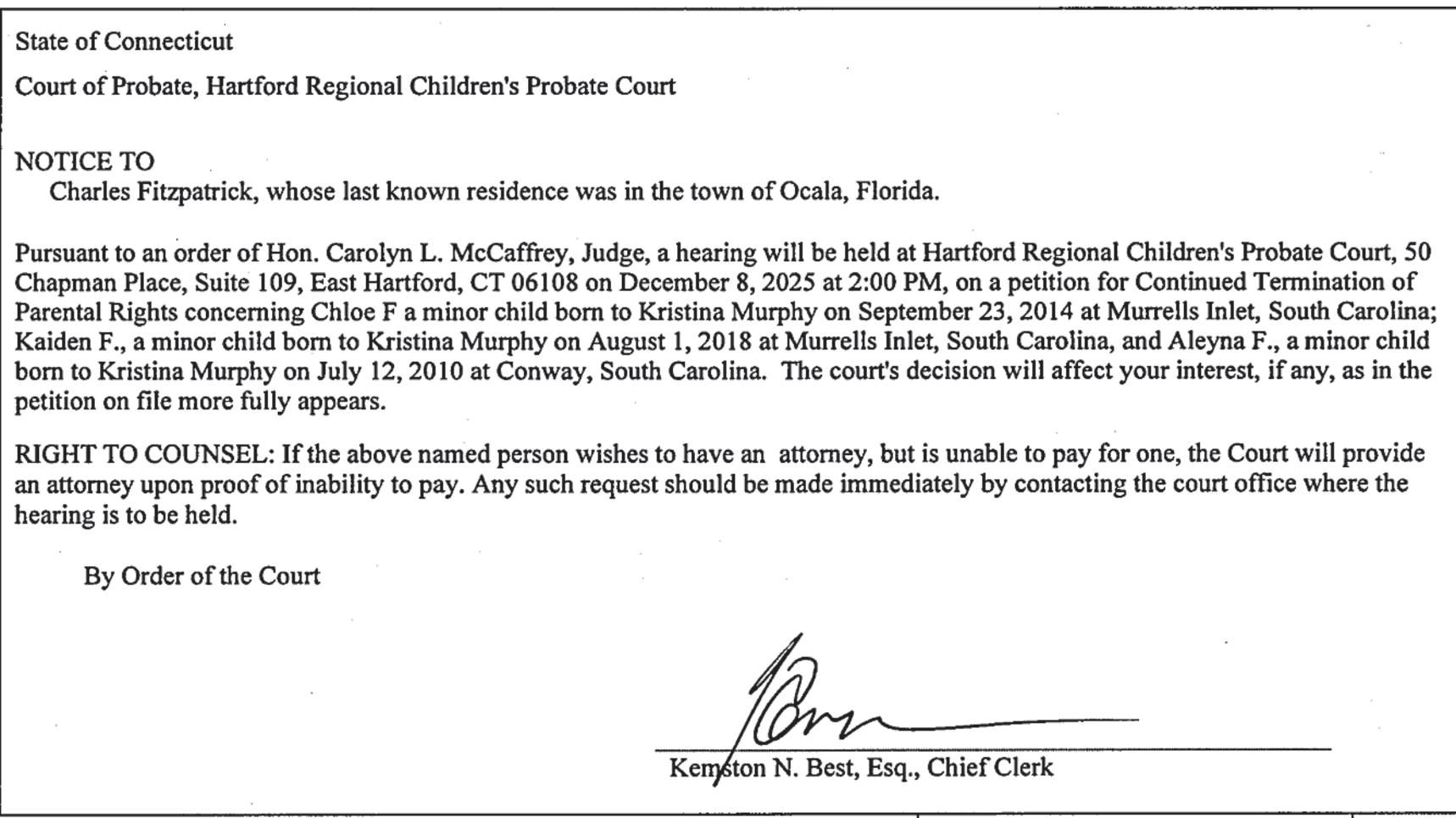 State of Connecticut

Court of Probate, Hartford Regional Children's Probate Court

NOTICE TO
Charles Fitzpatrick, whose last known residence was in the town of Ocala, Florida.

Pursuant to an order of Hon. Carolyn L. McCaffrey, Judge, a hearing will be held at Hartford Regional Children's Probate Court, 50 Chapman Place, Suite 109, East Hartford, CT 06108 on December 8, 2025 at 2:00 PM, on a petition for Continued Termination of Parental Rights concerning Chloe F a minor child born to Kristina Murphy on September 23, 2014 at Murrells Inlet, South Carolina; Kaiden F., a minor child born to Kristina Murphy on August 1, 2018 at Murrells Inlet, South Carolina, and Aleyna F., a minor child born to Kristina Murphy on July 12, 2010 at Conway, South Carolina. The court's decision will affect your interest, if any, as in the petition on file more fully appears.

RIGHT TO COUNSEL: If the above named person wishes to have an attorney, but is unable to pay for one, the Court will provide an attorney upon proof of inability to pay. Any such request should be made immediately by contacting the court office where the hearing is to be held.

By Order of the Court

Kemston N. Best, Esq., Chief Clerk